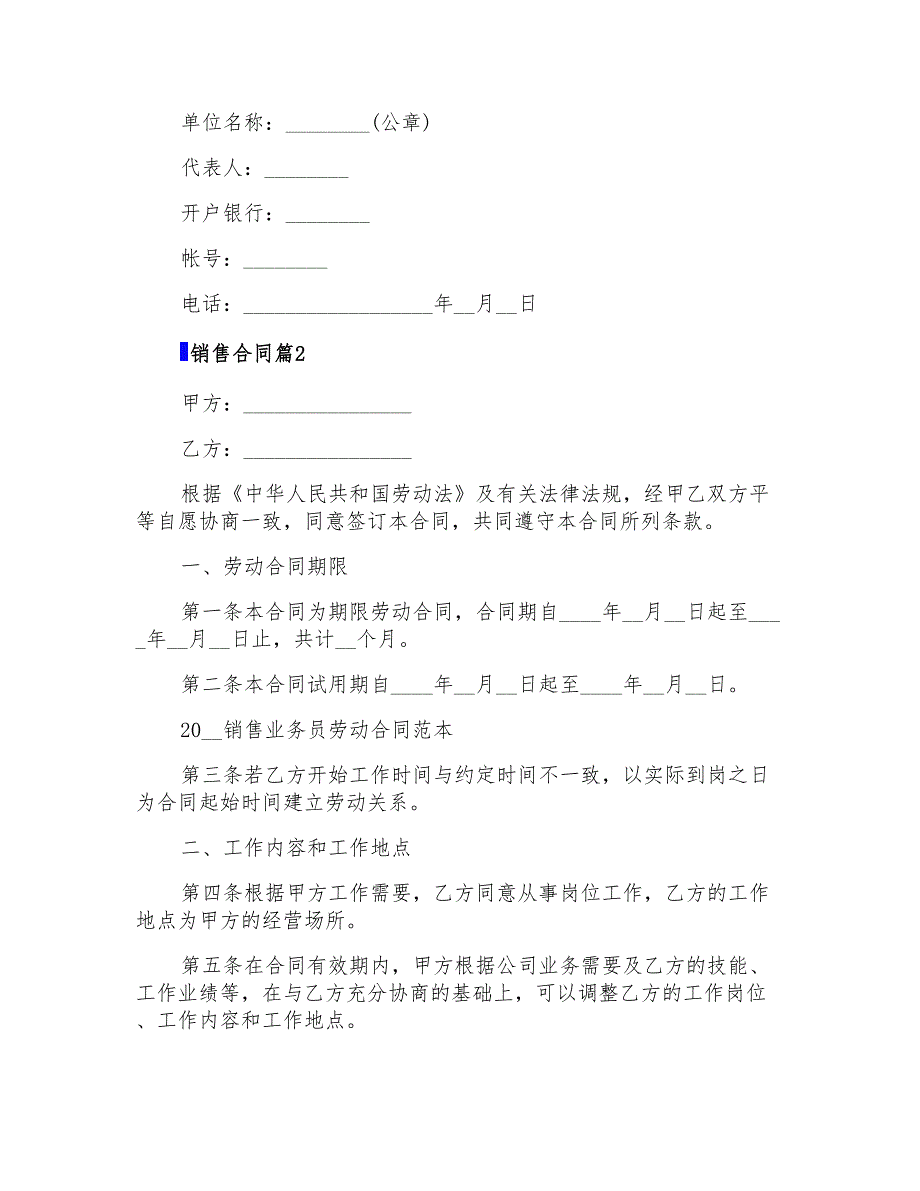 单位名称：________(公章)

代表人：________

开户银行：________

帐号：________

电话：__________________年__月__日

销售合同篇2

甲方：________________

乙方：________________

根据《中华人民共和国劳动法》及有关法律法规，经甲乙双方平等自愿协商一致，同意签订本合同，共同遵守本合同所列条款。

一、劳动合同期限

第一条本合同为期限劳动合同，合同期自____年__月__日起至____年__月__日止，共计__个月。

第二条本合同试用期自____年__月__日起至____年__月__日。

20__销售业务员劳动合同范本

第三条若乙方开始工作时间与约定时间不一致，以实际到岗之日为合同起始时间建立劳动关系。

二、工作内容和工作地点

第四条根据甲方工作需要，乙方同意从事岗位工作，乙方的工作地点为甲方的经营场所。

第五条在合同有效期内，甲方根据公司业务需要及乙方的技能、工作业绩等，在与乙方充分协商的基础上，可以调整乙方的工作岗位、工作内容和工作地点。